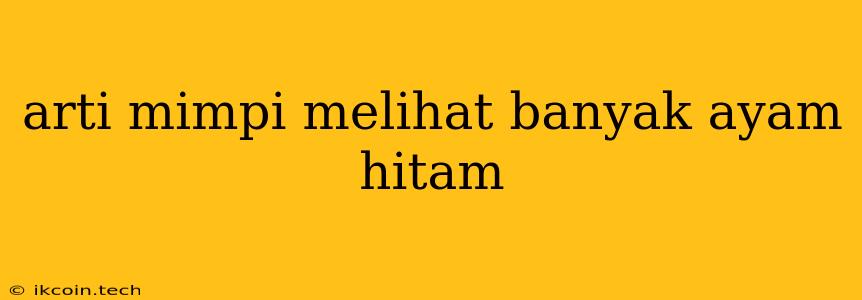 arti mimpi melihat banyak ayam hitam

© ikcoin.tech